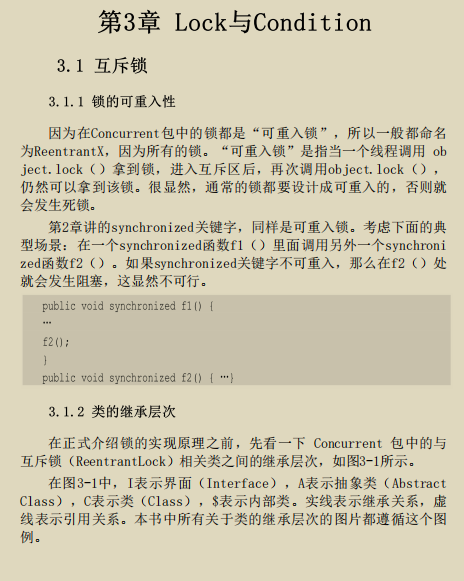 第3章 Lock与Condition

3.1 互斥锁

3.1.1 锁的可重入性

因为在Concurrent包中的锁都是“可重入锁”，所以一般都命名为ReentrantX，因为所有的锁。“可重入锁”是指当一个线程调用 object.lock（）拿到锁，进入互斥区后，再次调用object.lock（），仍然可以拿到该锁。很显然，通常的锁都要设计成可重入的，否则就会发生死锁。

第2章讲的synchronized关键字，同样是可重入锁。考虑下面的典型场景：在一个synchronized函数f1（）里面调用另外一个synchronized函数f2（）。如果synchronized关键字不可重入，那么在f2（）处就会发生阻塞，这显然不可行。

public void synchronized f1() {
…
f2();
}
public void synchronized f2() { …}

3.1.2 类的继承层次

在正式介绍锁的实现原理之前，先看一下 Concurrent 包中的与互斥锁（ReentrantLock）相关类之间的继承层次，如图3-1所示。

在图3-1中，I表示界面（Interface），A表示抽象类（Abstract Class），C表示类（Class），$表示内部类。实线表示继承关系，虚线表示引用关系。本书中所有关于类的继承层次的图片都遵循这个图例。